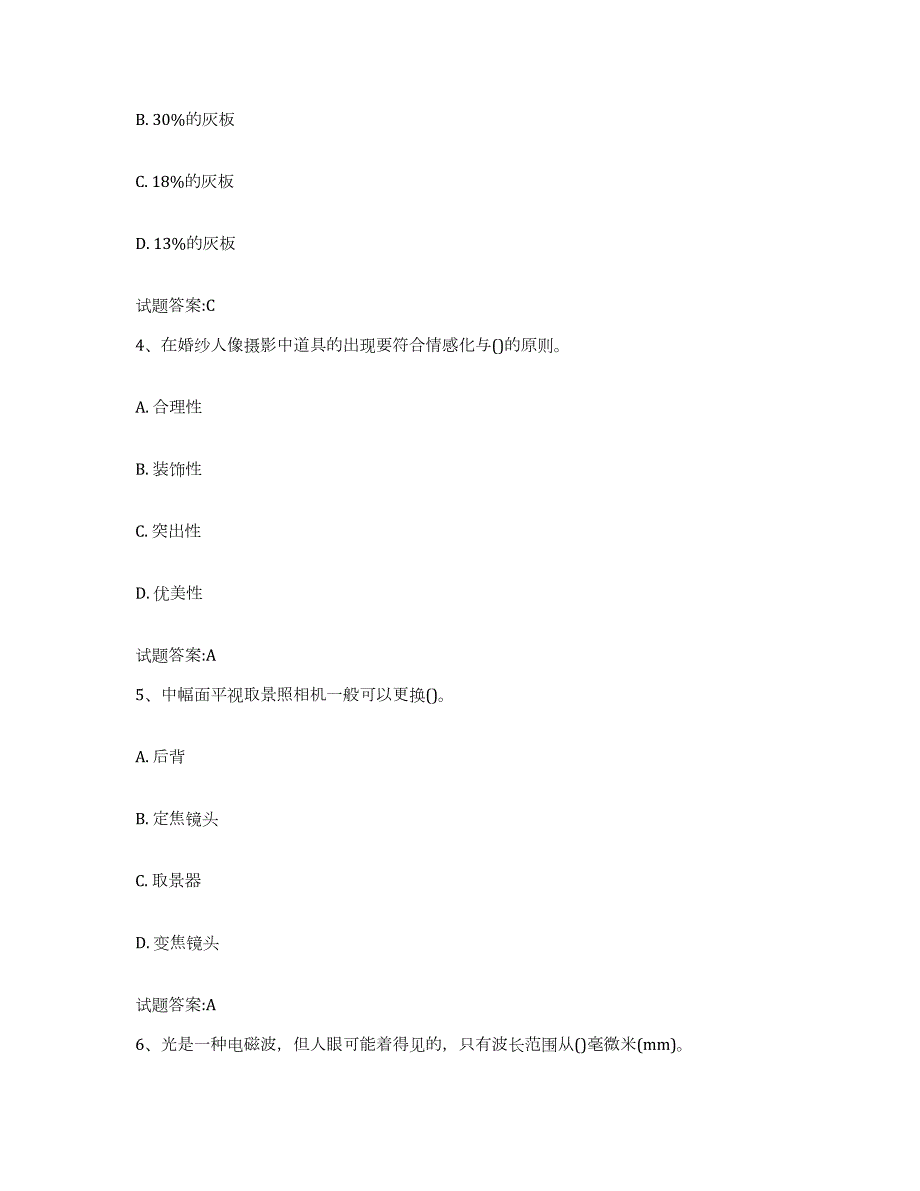 B. 30%的灰板

C. 18%的灰板

D. 13%的灰板

试题答案:C

4、在婚纱人像摄影中道具的出现要符合情感化与()的原则。

A. 合理性

B. 装饰性

C. 突出性

D. 优美性

试题答案:A

5、中幅面平视取景照相机一般可以更换()。

A. 后背

B. 定焦镜头

C. 取景器

D. 变焦镜头

试题答案:A

6、光是一种电磁波，但人眼可能着得见的，只有波长范围从()毫微米(mm)。